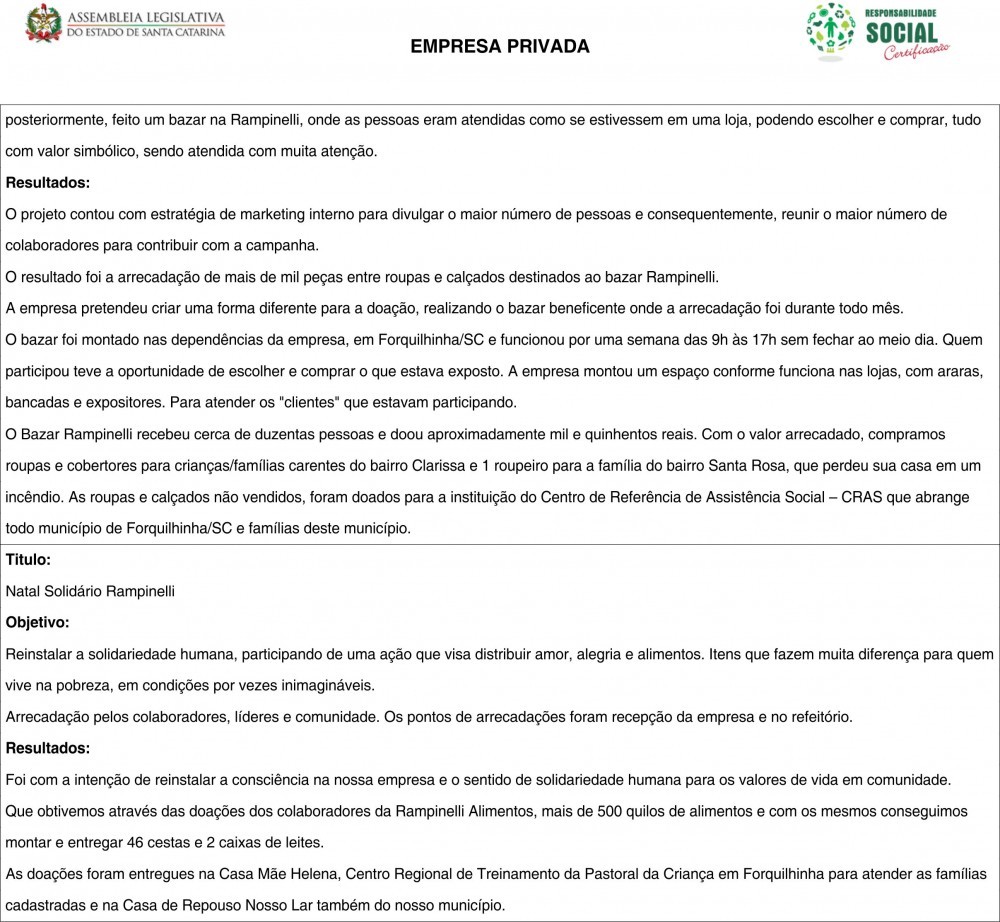 ASSEMBLEIA LEGISLATIVA
DO ESTADO DE SANTA CATARINA

EMPRESA PRIVADA

RESPONSABILIDADE
SOCIAL
Certificação

posteriormente, feito um bazar na Rampinelli, onde as pessoas eram atendidas como se estivessem em uma loja, podendo escolher e comprar, tudo com valor simbólico, sendo atendida com muita atenção.

Resultados:

O projeto contou com estratégia de marketing interno para divulgar o maior número de pessoas e consequentemente, reunir o maior número de colaboradores para contribuir com a campanha.

O resultado foi a arrecadação de mais de mil peças entre roupas e calçados destinados ao bazar Rampinelli.

A empresa pretendeu criar uma forma diferente para a doação, realizando o bazar beneficente onde a arrecadação foi durante todo mês.

O bazar foi montado nas dependências da empresa, em Forquilhinha/SC e funcionou por uma semana das 9h às 17h sem fechar ao meio dia. Quem participou teve a oportunidade de escolher e comprar o que estava exposto. A empresa montou um espaço conforme funciona nas lojas, com araras, bancadas e expositores. Para atender os "clientes" que estavam participando.

O Bazar Rampinelli recebeu cerca de duzentas pessoas e doou aproximadamente mil e quinhentos reais. Com o valor arrecadado, compramos roupas e cobertores para crianças/famílias carentes do bairro Clarissa e 1 roupeiro para a família do bairro Santa Rosa, que perdeu sua casa em um incêndio. As roupas e calçados não vendidos, foram doados para a instituição do Centro de Referência de Assistência Social – CRAS que abrange todo município de Forquilhinha/SC e famílias deste município.

Titulo:

Natal Solidário Rampinelli

Objetivo:

Reinstalar a solidariedade humana, participando de uma ação que visa distribuir amor, alegria e alimentos. Itens que fazem muita diferença para quem vive na pobreza, em condições por vezes inimagináveis.

Arrecadação pelos colaboradores, líderes e comunidade. Os pontos de arrecadações foram recepção da empresa e no refeitório.

Resultados:

Foi com a intenção de reinstalar a consciência na nossa empresa e o sentido de solidariedade humana para os valores de vida em comunidade.

Que obtivemos através das doações dos colaboradores da Rampinelli Alimentos, mais de 500 quilos de alimentos e com os mesmos conseguimos montar e entregar 46 cestas e 2 caixas de leites.

As doações foram entregues na Casa Mãe Helena, Centro Regional de Treinamento da Pastoral da Criança em Forquilhinha para atender as famílias cadastradas e na Casa de Repouso Nosso Lar também do nosso município.